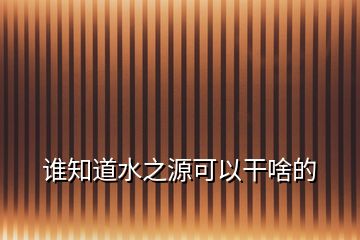 谁知道水之源可以干啥的